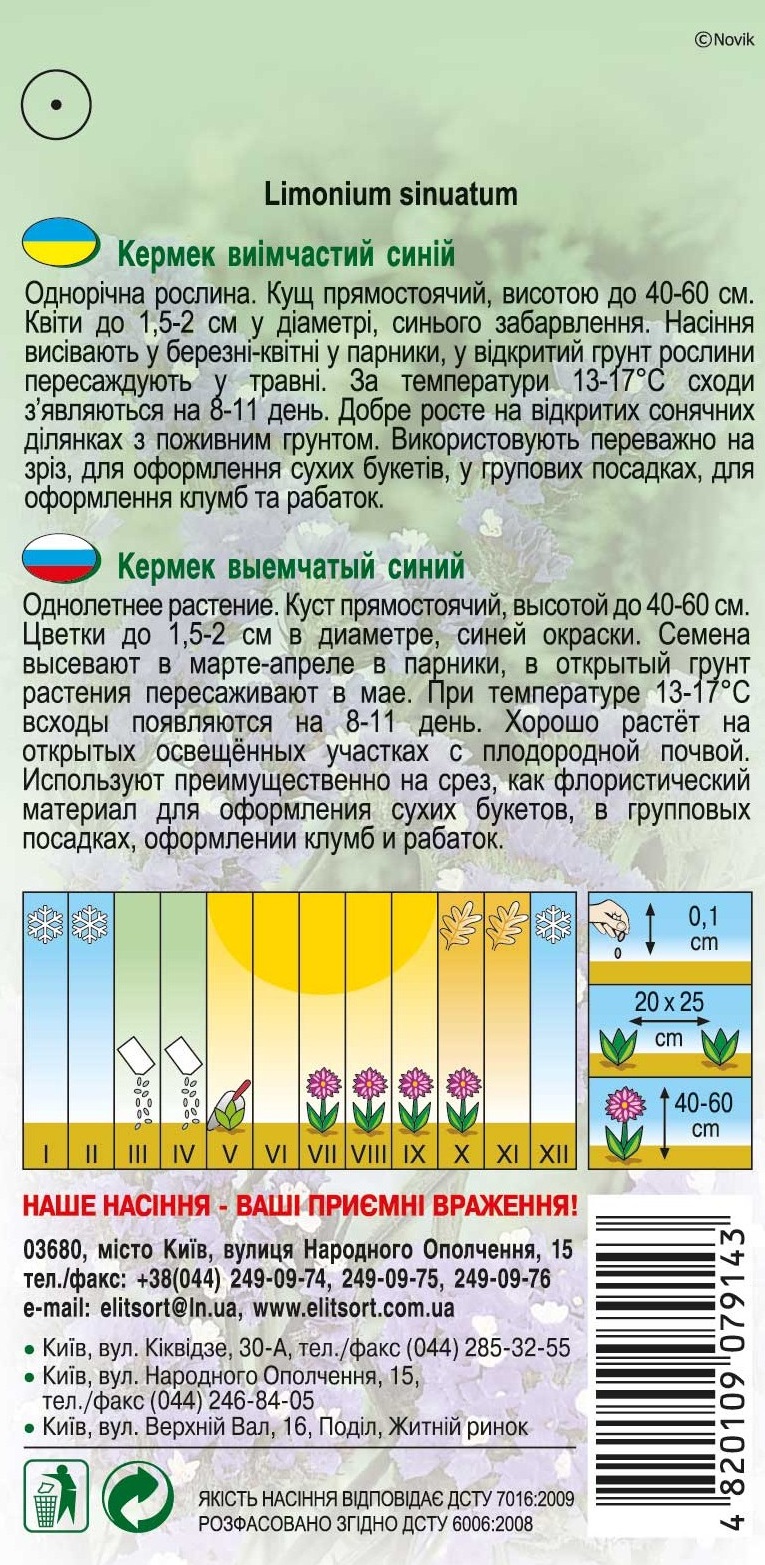 ©Novik

Limonium sinuatum

Кермек виїмчастий синій

Однорічна рослина. Кущ прямостоячий, висотою до 40-60 см. Квіти до 1,5-2 см у діаметрі, синього забарвлення. Насіння висівають у березні-квітні у парники, у відкритий грунт рослини пересаджують у травні. За температури 13-17°С сходи з'являються на 8-11 день. Добре росте на відкритих сонячних ділянках з поживним грунтом. Використовують переважно на зріз, для оформлення сухих букетів, у групових посадках, для оформлення клумб та рабаток.

Кермек выемчатый синий

Однолетнее растение. Куст прямостоячий, высотой до 40-60 см. Цветки до 1,5-2 см в диаметре, синей окраски. Семена высевают в марте-апреле в парники, в открытый грунт растения пересаживают в мае. При температуре 13-17°С всходы появляются на 8-11 день. Хорошо растёт на открытых освещённых участках с плодородной почвой. Используют преимущественно на срез, как флористический материал для оформления сухих букетов, в групповых посадках, оформлении клумб и рабаток.

I II III IV V VI VII VIII IX X XI XII

0,1 cm

20 x 25 cm

40-60 cm

НАШЕ НАСІННЯ - ВАШІ ПРИЄМНІ ВРАЖЕННЯ!

03680, місто Київ, вулиця Народного Ополчення, 15
тел./факс: +38(044) 249-09-74, 249-09-75, 249-09-76
e-mail: elitsort@ln.ua, www.elitsort.com.ua

• Київ, вул. Кіквідзе, 30-А, тел./факс (044) 285-32-55
• Київ, вул. Народного Ополчення, 15, тел./факс (044) 246-84-05
• Київ, вул. Верхній Вал, 16, Поділ, Житній ринок

ЯКІСТЬ НАСІННЯ ВІДПОВІДАЄ ДСТУ 7016:2009
РОЗФАСОВАНО ЗГІДНО ДСТУ 6006:2008

4 820109 079143